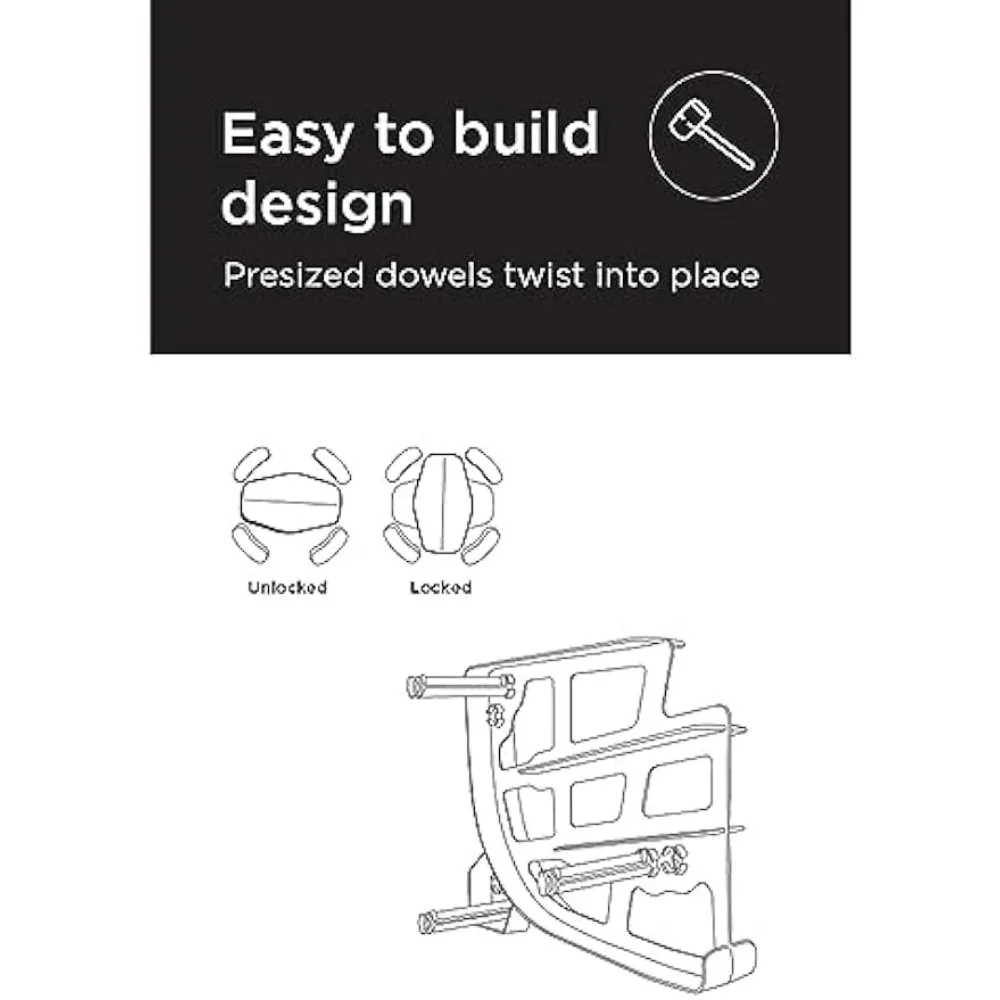 Easy to build design

Presized dowels twist into place

Unlocked

Locked